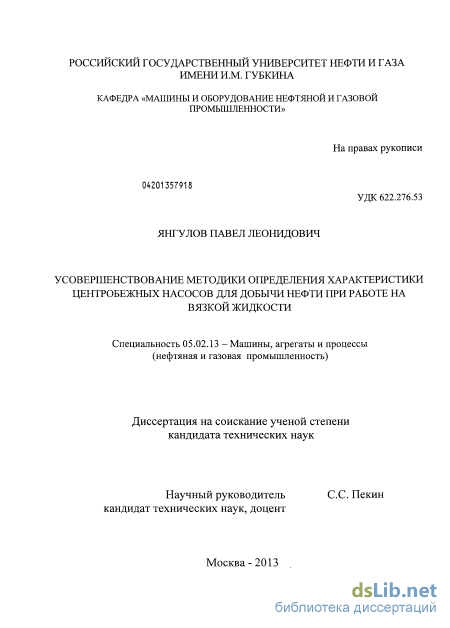 РОССИЙСКИЙ ГОСУДАРСТВЕННЫЙ УНИВЕРСИТЕТ НЕФТИ И ГАЗА ИМЕНИ И.М. ГУБКИНА

КАФЕДРА «МАШИНЫ И ОБОРУДОВАНИЕ НЕФТЯНОЙ И ГАЗОВОЙ ПРОМЫШЛЕННОСТИ»

На правах рукописи

04201357918

УДК 622.276.53

ЯНГУЛОВ ПАВЕЛ ЛЕОНИДОВИЧ

УСОВЕРШЕНСТВОВАНИЕ МЕТОДИКИ ОПРЕДЕЛЕНИЯ ХАРАКТЕРИСТИКИ ЦЕНТРОБЕЖНЫХ НАСОСОВ ДЛЯ ДОБЫЧИ НЕФТИ ПРИ РАБОТЕ НА ВЯЗКОЙ ЖИДКОСТИ

Специальность 05.02.13 – Машины, агрегаты и процессы (нефтяная и газовая промышленность)

Диссертация на соискание ученой степени кандидата технических наук

Научный руководитель С.С. Пекин
кандидат технических наук, доцент

Москва - 2013

dsLib.net
библиотека диссертаций